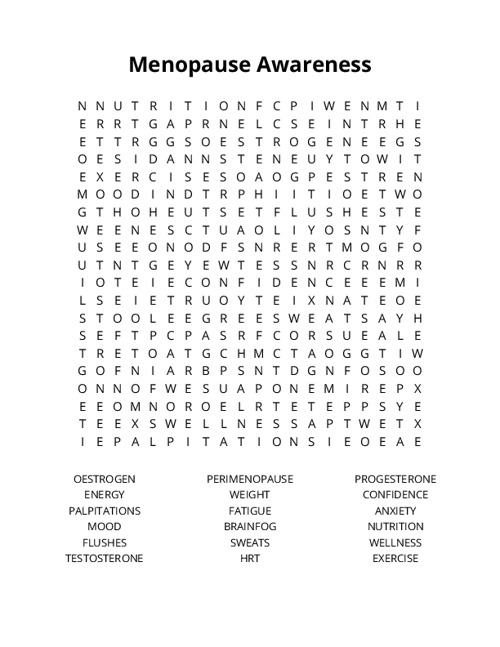 Menopause Awareness

N N U T R I T I O N F C P I W E N M T I
E R R T G A P R N E L C S E I N T R H E
E T T R G G S O E S T R O G E N E E G S
O E S I D A N N S T E N E U Y T O W I T
E X E R C I S E S O A O G P E S T R E N
M O O D I N D T R P H I I T I O E T W O
G T H O H E U T S E T F L U S H E S T E
W E E N E S C T U A O L I Y O S N T Y F
U S E E O N O D F S N R E R T M O G F O
U T N T G E Y E W T E S S N R C R N R R
I O T E I E C O N F I D E N C E E E M I
L S E I E T R U O Y T E I X N A T E O E
S T O O L E E G R E E S W E A T S A Y H
S E F T P C P A S R F C O R S U E A L E
T R E T O A T G C H M C T A O G G T I W
G O F N I A R B P S N T D G N F O S O O
O N N O F W E S U A P O N E M I R E P X
E E O M N O R O E L R T E T E P P S Y E
T E E X S W E L L N E S S A P T W E T X
I E P A L P I T A T I O N S I E O E A E

OESTROGEN
ENERGY
PALPITATIONS
MOOD
FLUSHES
TESTOSTERONE

PERIMENOPAUSE
WEIGHT
FATIGUE
BRAINFOG
SWEATS
HRT

PROGESTERONE
CONFIDENCE
ANXIETY
NUTRITION
WELLNESS
EXERCISE